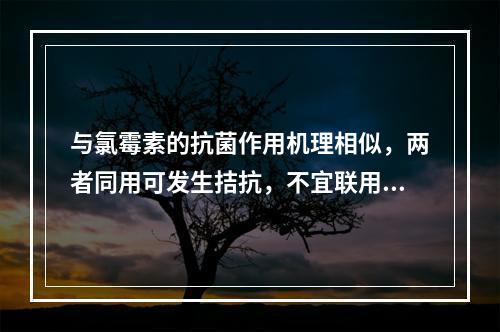 与氯霉素的抗菌作用机理相似，两者同用可发生拮抗，不宜联用...